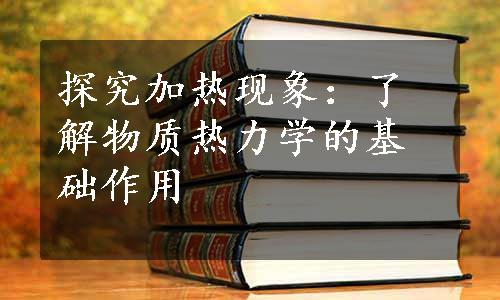 探究加热现象：了解物质热力学的基础作用